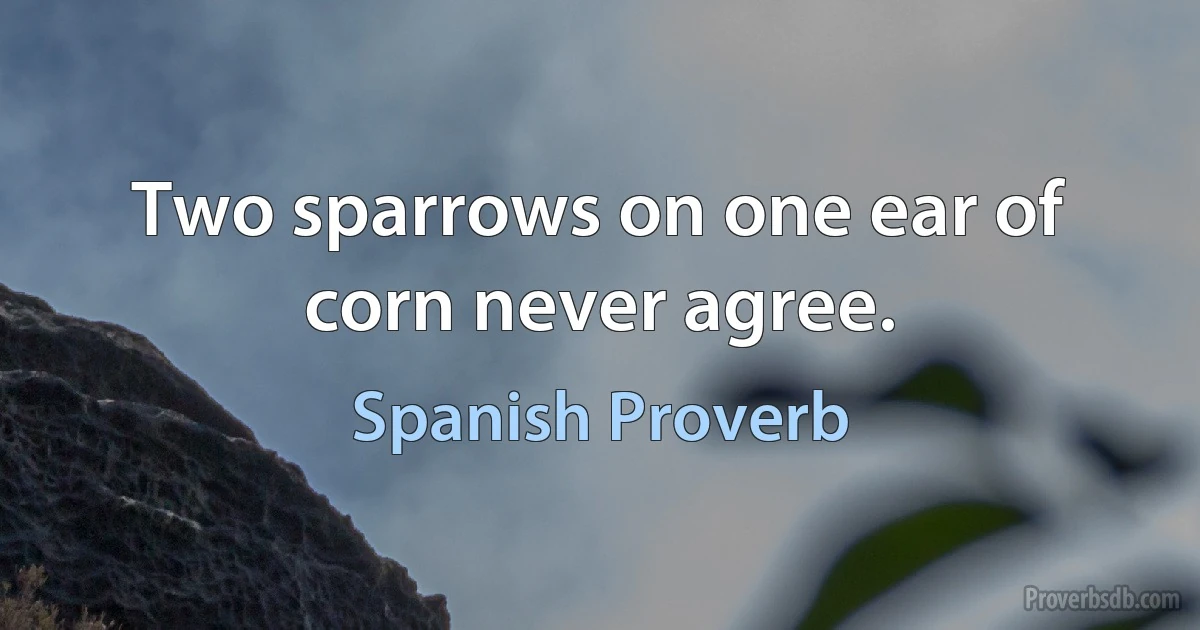 Two sparrows on one ear of corn never agree.

Spanish Proverb

Proverbsdb.com